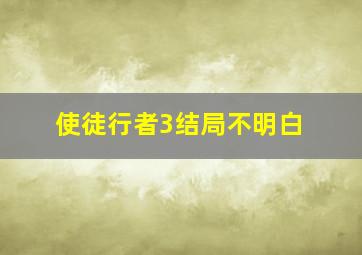 使徒行者3结局不明白